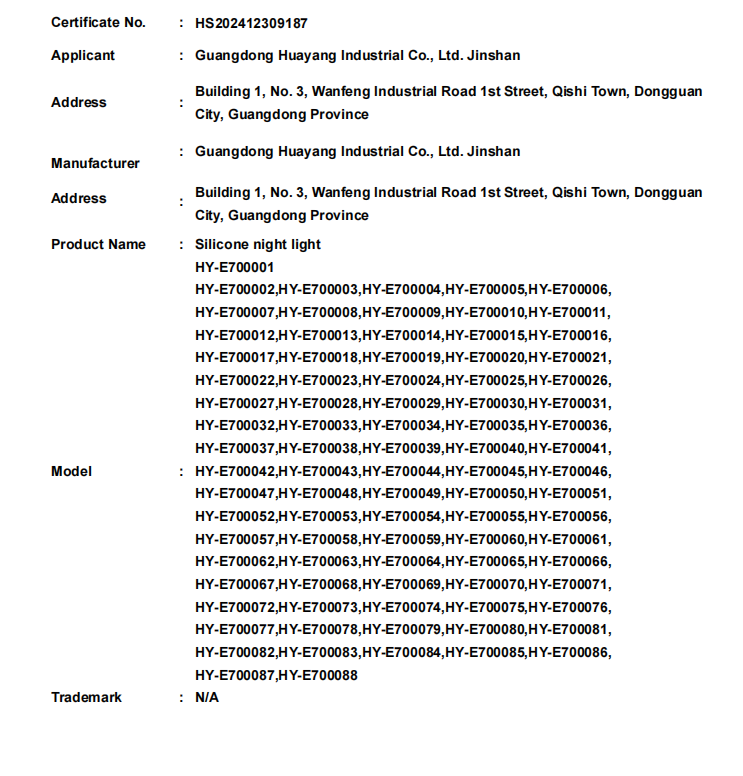 Certificate No. : HS202412309187

Applicant : Guangdong Huayang Industrial Co., Ltd. Jinshan

Address : Building 1, No. 3, Wanfeng Industrial Road 1st Street, Qishi Town, Dongguan City, Guangdong Province

Manufacturer : Guangdong Huayang Industrial Co., Ltd. Jinshan

Address : Building 1, No. 3, Wanfeng Industrial Road 1st Street, Qishi Town, Dongguan City, Guangdong Province

Product Name : Silicone night light

Model : HY-E700001
HY-E700002,HY-E700003,HY-E700004,HY-E700005,HY-E700006,
HY-E700007,HY-E700008,HY-E700009,HY-E700010,HY-E700011,
HY-E700012,HY-E700013,HY-E700014,HY-E700015,HY-E700016,
HY-E700017,HY-E700018,HY-E700019,HY-E700020,HY-E700021,
HY-E700022,HY-E700023,HY-E700024,HY-E700025,HY-E700026,
HY-E700027,HY-E700028,HY-E700029,HY-E700030,HY-E700031,
HY-E700032,HY-E700033,HY-E700034,HY-E700035,HY-E700036,
HY-E700037,HY-E700038,HY-E700039,HY-E700040,HY-E700041,
HY-E700042,HY-E700043,HY-E700044,HY-E700045,HY-E700046,
HY-E700047,HY-E700048,HY-E700049,HY-E700050,HY-E700051,
HY-E700052,HY-E700053,HY-E700054,HY-E700055,HY-E700056,
HY-E700057,HY-E700058,HY-E700059,HY-E700060,HY-E700061,
HY-E700062,HY-E700063,HY-E700064,HY-E700065,HY-E700066,
HY-E700067,HY-E700068,HY-E700069,HY-E700070,HY-E700071,
HY-E700072,HY-E700073,HY-E700074,HY-E700075,HY-E700076,
HY-E700077,HY-E700078,HY-E700079,HY-E700080,HY-E700081,
HY-E700082,HY-E700083,HY-E700084,HY-E700085,HY-E700086,
HY-E700087,HY-E700088

Trademark : N/A